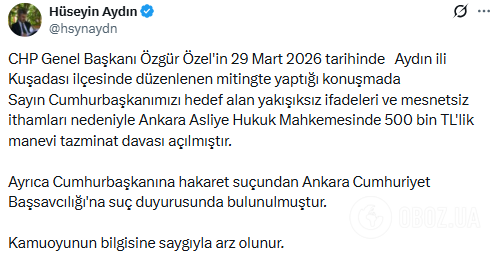 Hüseyin Aydın
@hsynaydn

CHP Genel Başkanı Özgür Özel'in 29 Mart 2026 tarihinde Aydın ili Kuşadası ilçesinde düzenlenen mitingte yaptığı konuşmada Sayın Cumhurbaşkanımızı hedef alan yakışıksız ifadeleri ve mesnetsiz ithamları nedeniyle Ankara Asliye Hukuk Mahkemesinde 500 bin TL'lik manevi tazminat davası açılmıştır.

Ayrıca Cumhurbaşkanına hakaret suçundan Ankara Cumhuriyet Başsavcılığı'na suç duyurusunda bulunulmuştur.

Kamuoyunun bilgisine saygıyla arz olunur.

OBOZ.UA